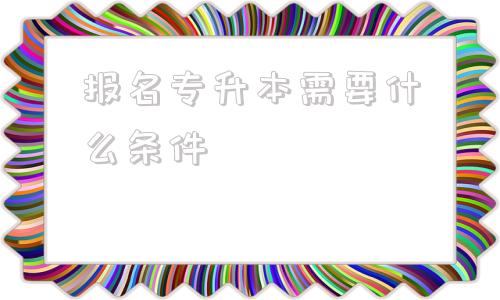 报名专升本需要什么条件